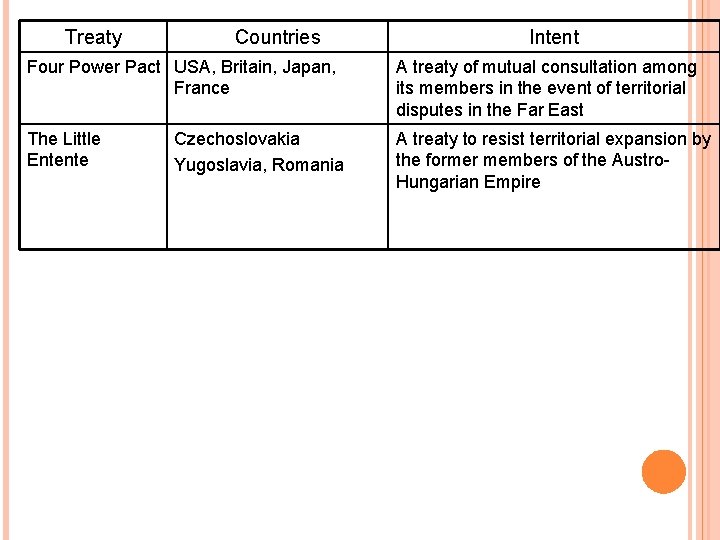 | Treaty | Countries | Intent |
|---|---|---|
| Four Power Pact | USA, Britain, Japan, France | A treaty of mutual consultation among its members in the event of territorial disputes in the Far East |
| The Little Entente | Czechoslovakia Yugoslavia, Romania | A treaty to resist territorial expansion by the former members of the Austro-Hungarian Empire |